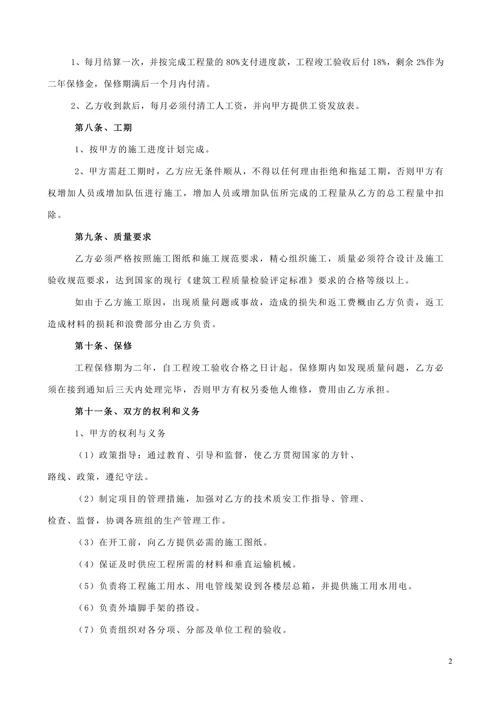 1、每月结算一次，并按完成工程量的 80%支付进度款，工程竣工验收后付 18%，剩余 2%作为二年保修金，保修期满后一个月内付清。

2、乙方收到款后，每月必须付清工人工资，并向甲方提供工资发放表。

第八条、工期

1、按甲方的施工进度计划完成。

2、甲方需赶工期时，乙方应无条件顺从，不得以任何理由拒绝和拖延工期，否则甲方有权增加人员或增加队伍进行施工，增加人员或增加队伍所完成的工程量从乙方的总工程量中扣除。

第九条、质量要求

乙方必须严格按照施工图纸和施工规范要求，精心组织施工，质量必须符合设计及施工验收规范要求，达到国家的现行《建筑工程质量检验评定标准》要求的合格等级以上。

如由于乙方施工原因，出现质量问题或事故，造成的损失和返工费概由乙方负责，返工造成材料的损耗和浪费部分由乙方负责。

第十条、保修

工程保修期为二年，自工程竣工验收合格之日计起。保修期内如发现质量问题，乙方必须在接到通知后三天内处理完毕，否则甲方有权另委他人维修，费用由乙方承担。

第十一条、双方的权利和义务

1、甲方的权利与义务

（1）政策指导：通过教育、引导和监督，使乙方贯彻国家的方针、路线、政策，遵纪守法。

（2）制定项目的管理措施，加强对乙方的技术质安工作指导、管理、检查、监督，协调各班组的生产管理工作。

（3）在开工前，向乙方提供必需的施工图纸。

（4）保证及时供应工程所需的材料和垂直运输机械。

（5）负责将工程施工用水、用电管线架设到各楼层总箱，并提供施工用水用电。

（6）负责外墙脚手架的搭设。

（7）负责组织对各分项、分部及单位工程的验收。

2